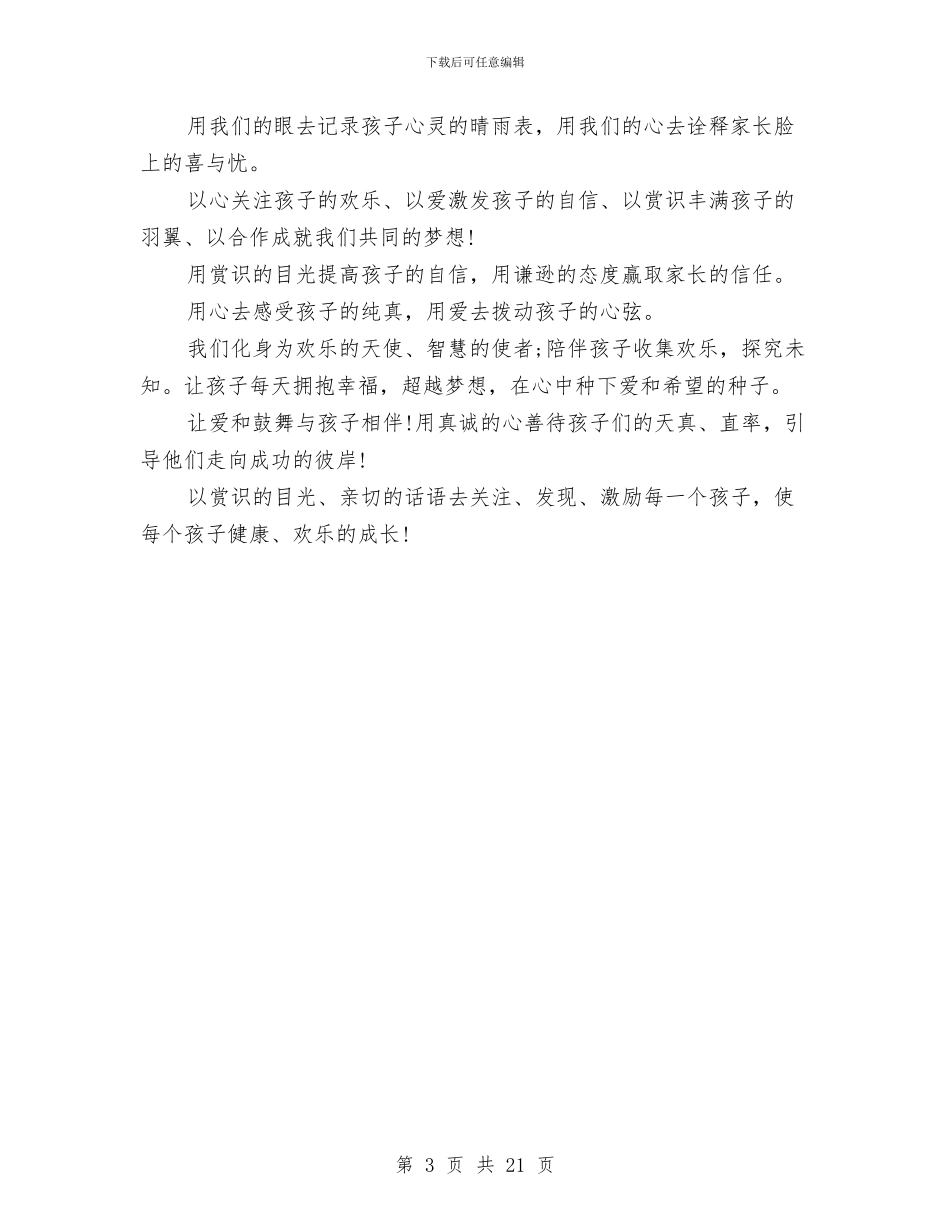 下载后可任意编辑

用我们的眼去记录孩子心灵的晴雨表，用我们的心去诠释家长脸上的喜与忧。

以心关注孩子的欢乐、以爱激发孩子的自信、以赏识丰满孩子的羽翼、以合作成就我们共同的梦想!

用赏识的目光提高孩子的自信，用谦逊的态度赢取家长的信任。

用心去感受孩子的纯真，用爱去拨动孩子的心弦。

我们化身为欢乐的天使、智慧的使者;陪伴孩子收集欢乐，探究未知。让孩子每天拥抱幸福，超越梦想，在心中种下爱和希望的种子。

让爱和鼓舞与孩子相伴!用真诚的心善待孩子们的天真、直率，引导他们走向成功的彼岸!

以赏识的目光、亲切的话语去关注、发现、激励每一个孩子，使每个孩子健康、欢乐的成长!

第 3 页 共 21 页